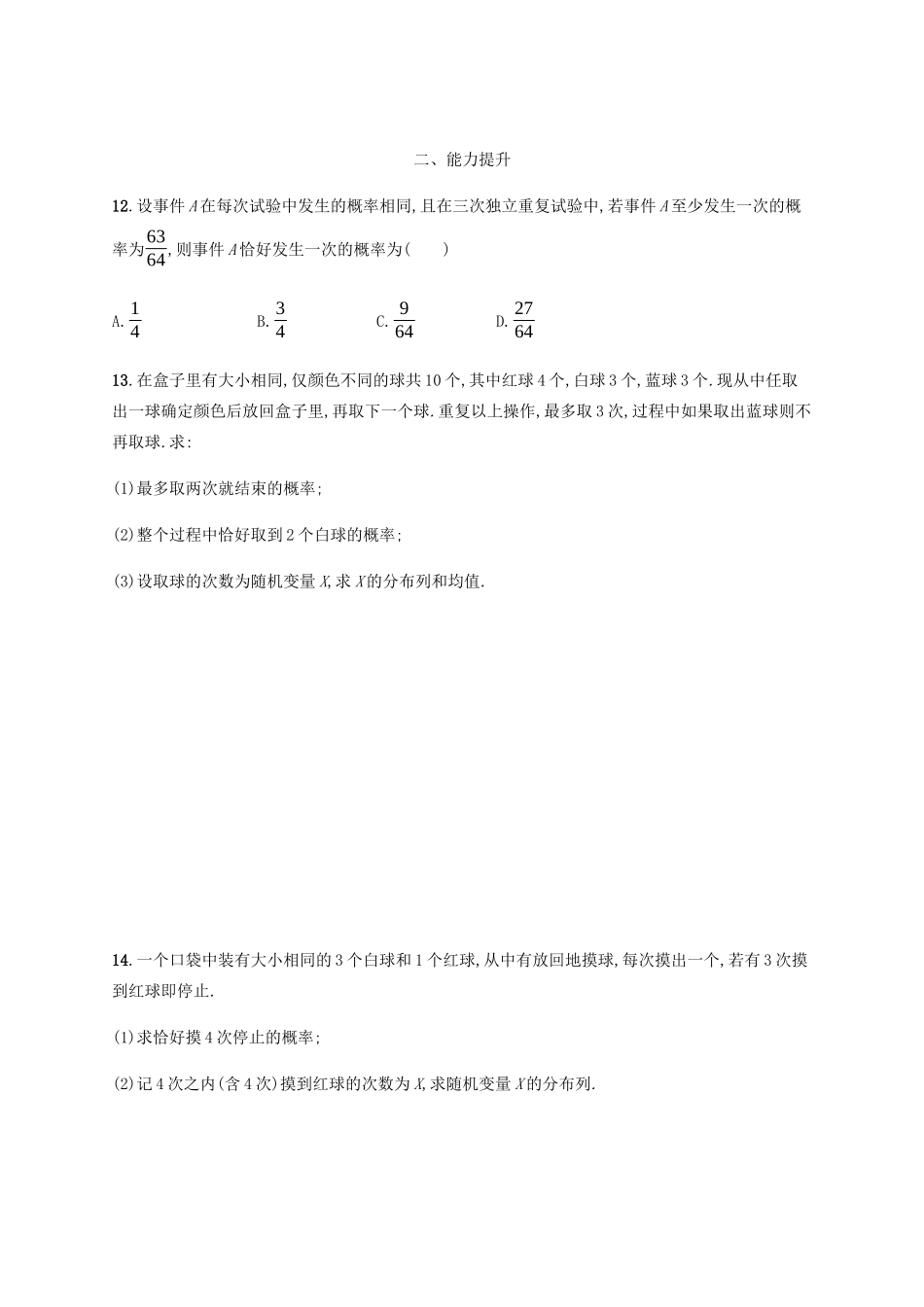 二、能力提升

12. 设事件 $A$ 在每次试验中发生的概率相同,且在三次独立重复试验中,若事件 $A$ 至少发生一次的概率为 $\frac{63}{64}$,则事件 $A$ 恰好发生一次的概率为(　　)

A. $\frac{1}{4}$　　B. $\frac{3}{4}$　　C. $\frac{9}{64}$　　D. $\frac{27}{64}$

13. 在盒子里有大小相同,仅颜色不同的球共 10 个,其中红球 4 个,白球 3 个,蓝球 3 个.现从中任取出一球确定颜色后放回盒子里,再取下一个球.重复以上操作,最多取 3 次,过程中如果取出蓝球则不再取球.求:

(1)最多取两次就结束的概率;

(2)整个过程中恰好取到 2 个白球的概率;

(3)设取球的次数为随机变量 $X$,求 $X$ 的分布列和均值.

14. 一个口袋中装有大小相同的 3 个白球和 1 个红球,从中有放回地摸球,每次摸出一个,若有 3 次摸到红球即停止.

(1)求恰好摸 4 次停止的概率;

(2)记 4 次之内(含 4 次)摸到红球的次数为 $X$,求随机变量 $X$ 的分布列.